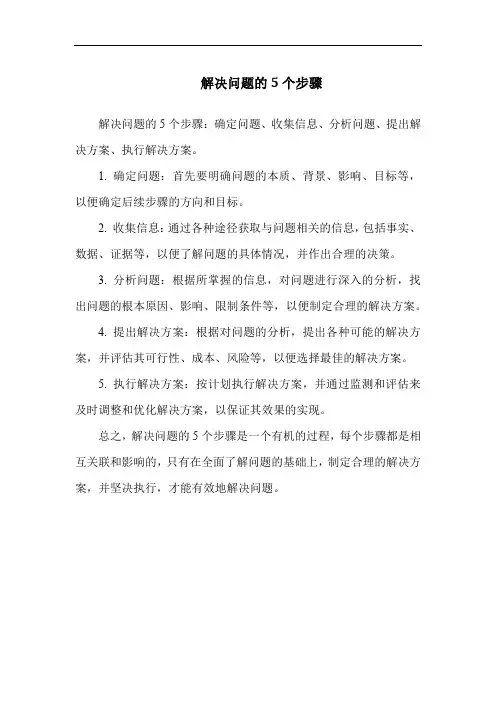 解决问题的 5 个步骤

解决问题的 5 个步骤：确定问题、收集信息、分析问题、提出解决方案、执行解决方案。

1. 确定问题：首先要明确问题的本质、背景、影响、目标等，以便确定后续步骤的方向和目标。

2. 收集信息：通过各种途径获取与问题相关的信息，包括事实、数据、证据等，以便了解问题的具体情况，并作出合理的决策。

3. 分析问题：根据所掌握的信息，对问题进行深入的分析，找出问题的根本原因、影响、限制条件等，以便制定合理的解决方案。

4. 提出解决方案：根据对问题的分析，提出各种可能的解决方案，并评估其可行性、成本、风险等，以便选择最佳的解决方案。

5. 执行解决方案：按计划执行解决方案，并通过监测和评估来及时调整和优化解决方案，以保证其效果的实现。

总之，解决问题的 5 个步骤是一个有机的过程，每个步骤都是相互关联和影响的，只有在全面了解问题的基础上，制定合理的解决方案，并坚决执行，才能有效地解决问题。